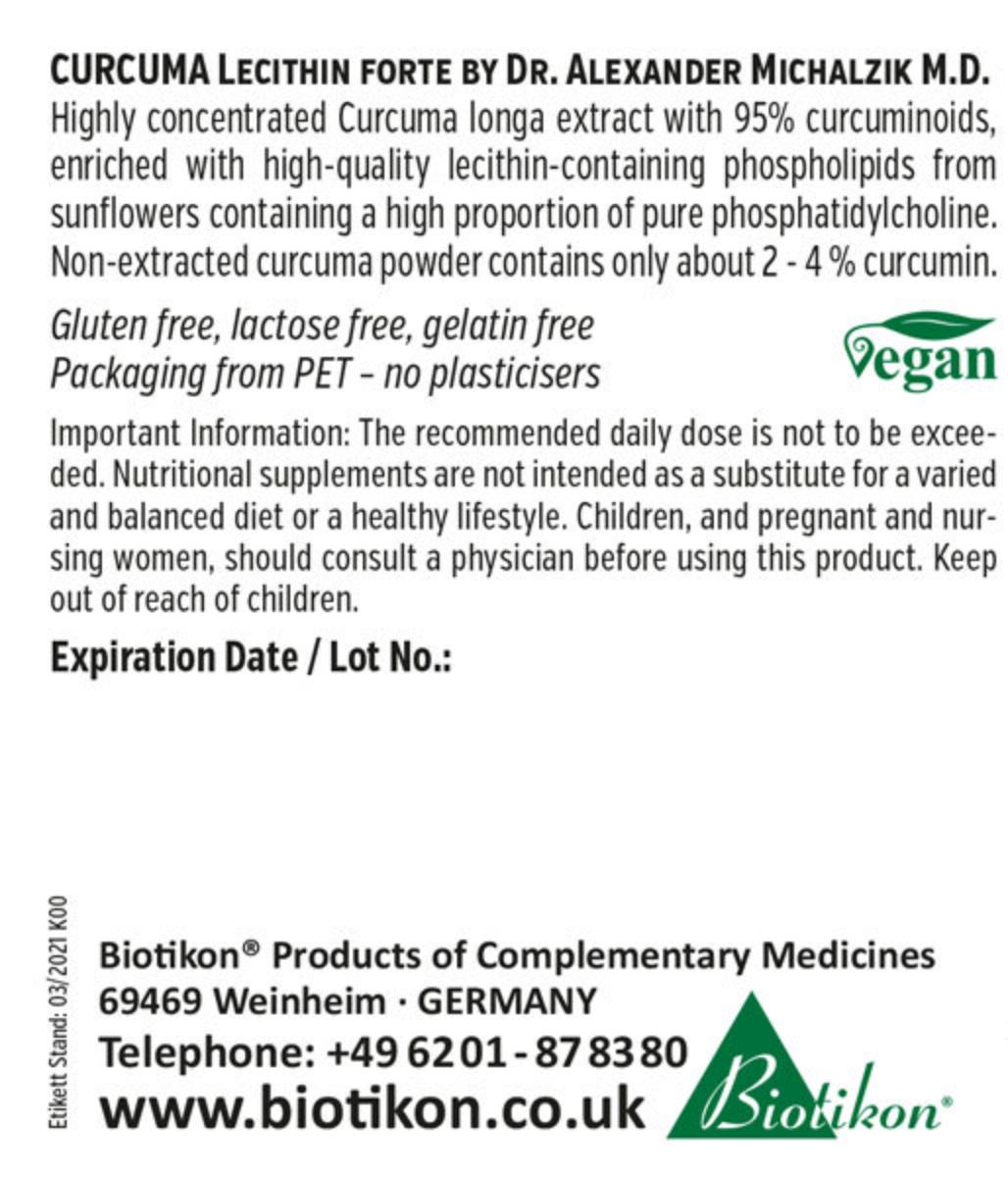 CURCUMA LECITHIN FORTE BY DR. ALEXANDER MICHALZIK M.D.
Highly concentrated Curcuma longa extract with 95% curcuminoids, enriched with high-quality lecithin-containing phospholipids from sunflowers containing a high proportion of pure phosphatidylcholine. Non-extracted curcuma powder contains only about 2 - 4 % curcumin.

Gluten free, lactose free, gelatin free
Packaging from PET – no plasticisers

Vegan

Important Information: The recommended daily dose is not to be exceeded. Nutritional supplements are not intended as a substitute for a varied and balanced diet or a healthy lifestyle. Children, and pregnant and nursing women, should consult a physician before using this product. Keep out of reach of children.

Expiration Date / Lot No.:

Etikett Stand: 03/2021 K00

Biotikon® Products of Complementary Medicines
69469 Weinheim · GERMANY
Telephone: +49 6201 - 87 83 80
www.biotikon.co.uk

Biotikon®